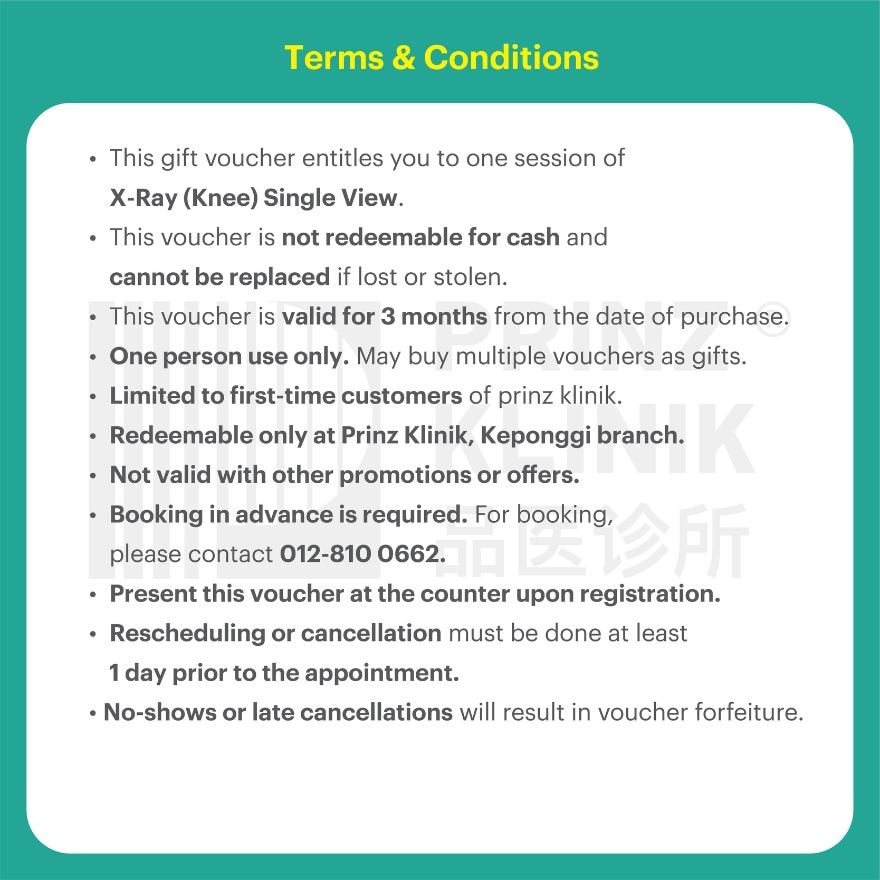 Terms & Conditions

• This gift voucher entitles you to one session of X-Ray (Knee) Single View.
• This voucher is not redeemable for cash and cannot be replaced if lost or stolen.
• This voucher is valid for 3 months from the date of purchase.
• One person use only. May buy multiple vouchers as gifts.
• Limited to first-time customers of prinz klinik.
• Redeemable only at Prinz Klinik, Keponggi branch.
• Not valid with other promotions or offers.
• Booking in advance is required. For booking, please contact 012-810 0662.
• Present this voucher at the counter upon registration.
• Rescheduling or cancellation must be done at least 1 day prior to the appointment.
• No-shows or late cancellations will result in voucher forfeiture.

PRINZ® KLINIK 品医诊所